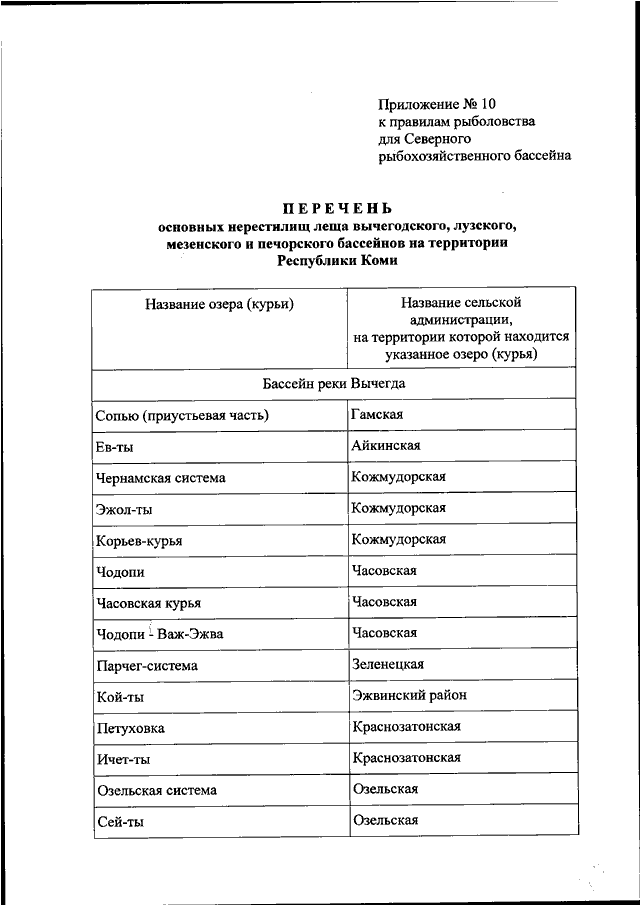 Приложение № 10
к правилам рыболовства
для Северного
рыбохозяйственного бассейна

ПЕРЕЧЕНЬ
основных нерестилищ леща вычегодского, лузского, мезенского и печорского бассейнов на территории Республики Коми

| Название озера (курьи) | Название сельской администрации, на территории которой находится указанное озеро (курья) |
|---|---|
| Бассейн реки Вычегда | |
| Сопью (приустьевая часть) | Гамская |
| Ев-ты | Айкинская |
| Чернамская система | Кожмудорская |
| Эжол-ты | Кожмудорская |
| Корьев-курья | Кожмудорская |
| Чодопи | Часовская |
| Часовская курья | Часовская |
| Чодопи - Важ-Эжва | Часовская |
| Парчег-система | Зеленецкая |
| Кой-ты | Эжвинский район |
| Петуховка | Краснозатонская |
| Ичет-ты | Краснозатонская |
| Озельская система | Озельская |
| Сей-ты | Озельская |